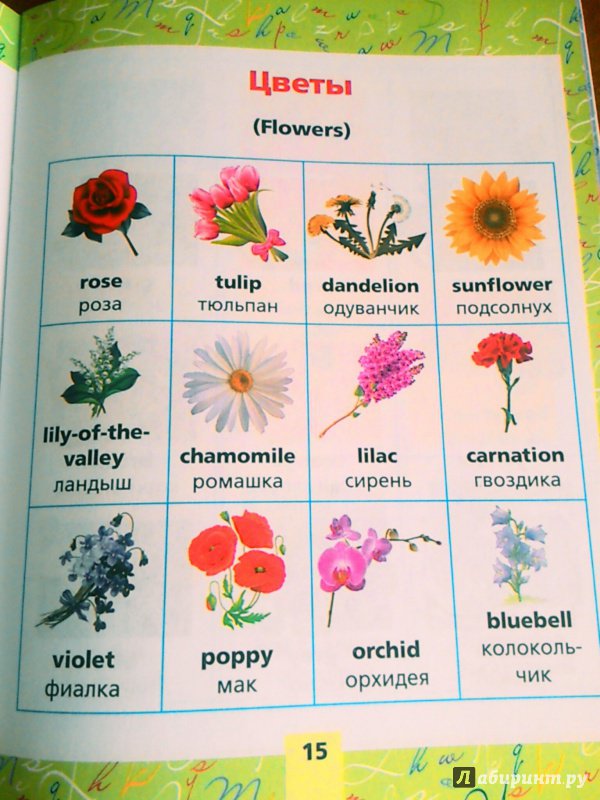 Цветы

(Flowers)

| rose роза | tulip тюльпан | dandelion одуванчик | sunflower подсолнух |
|---|---|---|---|
| lily-of-the-valley ландыш | chamomile ромашка | lilac сирень | carnation гвоздика |
| violet фиалка | poppy мак | orchid орхидея | bluebell колокольчик |

15

Лабиринт.ру